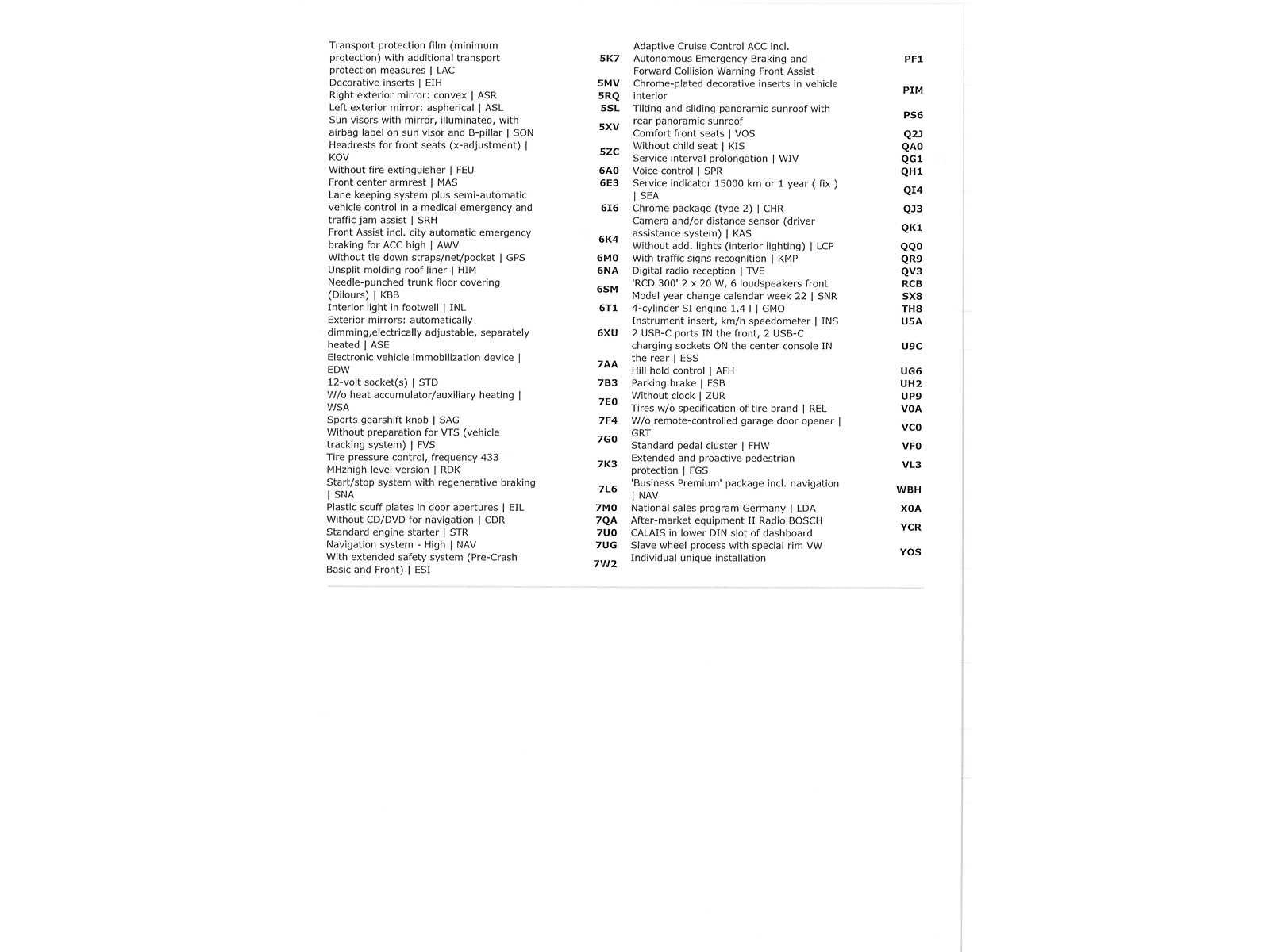 | | |
|---|---|
| Transport protection film (minimum protection) with additional transport protection measures \| LAC | 5K7 |
| Decorative inserts \| EIH | 5MV |
| Right exterior mirror: convex \| ASR | 5RQ |
| Left exterior mirror: aspherical \| ASL | 5SL |
| Sun visors with mirror, illuminated, with airbag label on sun visor and B-pillar \| SON | 5XV |
| Headrests for front seats (x-adjustment) \| KOV | 5ZC |
| Without fire extinguisher \| FEU | 6A0 |
| Front center armrest \| MAS | 6E3 |
| Lane keeping system plus semi-automatic vehicle control in a medical emergency and traffic jam assist \| SRH | 6I6 |
| Front Assist incl. city automatic emergency braking for ACC high \| AWV | 6K4 |
| Without tie down straps/net/pocket \| GPS | 6M0 |
| Unsplit molding roof liner \| HIM | 6NA |
| Needle-punched trunk floor covering (Dilours) \| KBB | 6SM |
| Interior light in footwell \| INL | 6T1 |
| Exterior mirrors: automatically dimming,electrically adjustable, separately heated \| ASE | 6XU |
| Electronic vehicle immobilization device \| EDW | 7AA |
| 12-volt socket(s) \| STD | 7B3 |
| W/o heat accumulator/auxiliary heating \| WSA | 7E0 |
| Sports gearshift knob \| SAG | 7F4 |
| Without preparation for VTS (vehicle tracking system) \| FVS | 7G0 |
| Tire pressure control, frequency 433 MHzhigh level version \| RDK | 7K3 |
| Start/stop system with regenerative braking \| SNA | 7L6 |
| Plastic scuff plates in door apertures \| EIL | 7M0 |
| Without CD/DVD for navigation \| CDR | 7QA |
| Standard engine starter \| STR | 7U0 |
| Navigation system - High \| NAV | 7UG |
| With extended safety system (Pre-Crash Basic and Front) \| ESI | 7W2 |

| | |
|---|---|
| Adaptive Cruise Control ACC incl. Autonomous Emergency Braking and Forward Collision Warning Front Assist | PF1 |
| Chrome-plated decorative inserts in vehicle interior | PIM |
| Tilting and sliding panoramic sunroof with rear panoramic sunroof | PS6 |
| Comfort front seats \| VOS | Q2J |
| Without child seat \| KIS | QA0 |
| Service interval prolongation \| WIV | QG1 |
| Voice control \| SPR | QH1 |
| Service indicator 15000 km or 1 year ( fix ) \| SEA | QI4 |
| Chrome package (type 2) \| CHR | QJ3 |
| Camera and/or distance sensor (driver assistance system) \| KAS | QK1 |
| Without add. lights (interior lighting) \| LCP | QQ0 |
| With traffic signs recognition \| KMP | QR9 |
| Digital radio reception \| TVE | QV3 |
| 'RCD 300' 2 x 20 W, 6 loudspeakers front | RCB |
| Model year change calendar week 22 \| SNR | SX8 |
| 4-cylinder SI engine 1.4 l \| GMO | TH8 |
| Instrument insert, km/h speedometer \| INS | U5A |
| 2 USB-C ports IN the front, 2 USB-C charging sockets ON the center console IN the rear \| ESS | U9C |
| Hill hold control \| AFH | UG6 |
| Parking brake \| FSB | UH2 |
| Without clock \| ZUR | UP9 |
| Tires w/o specification of tire brand \| REL | V0A |
| W/o remote-controlled garage door opener \| GRT | VC0 |
| Standard pedal cluster \| FHW | VF0 |
| Extended and proactive pedestrian protection \| FGS | VL3 |
| 'Business Premium' package incl. navigation \| NAV | WBH |
| National sales program Germany \| LDA | X0A |
| After-market equipment II Radio BOSCH CALAIS in lower DIN slot of dashboard | YCR |
| Slave wheel process with special rim VW Individual unique installation | YOS |